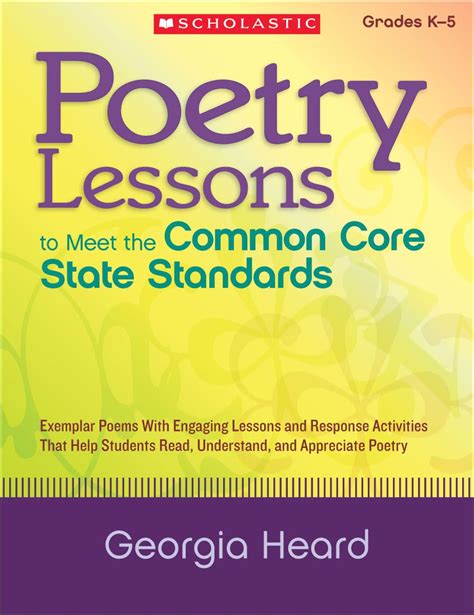 SCHOLASTIC

Grades K–5

Poetry Lessons

to Meet the Common Core State Standards

Exemplar Poems With Engaging Lessons and Response Activities That Help Students Read, Understand, and Appreciate Poetry

Georgia Heard